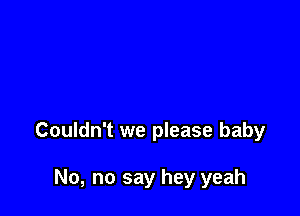 Couldn't we please baby

No, no say hey yeah